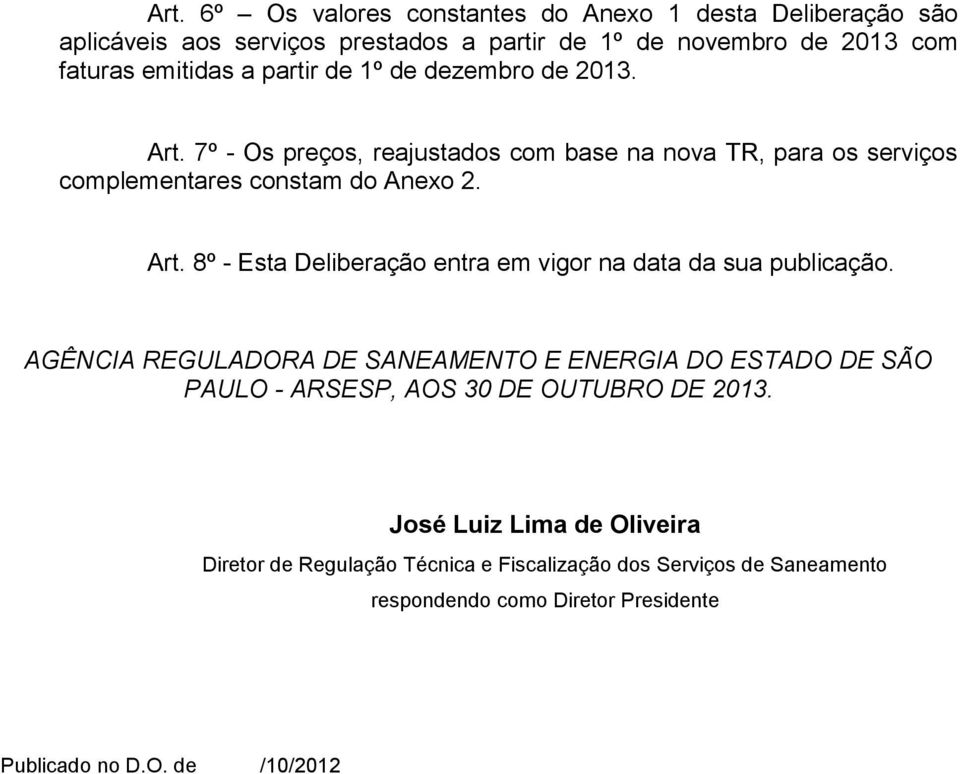 Art. 6º – Os valores constantes do Anexo 1 desta Deliberação são aplicáveis aos serviços prestados a partir de 1º de novembro de 2013 com faturas emitidas a partir de 1º de dezembro de 2013.

Art. 7º - Os preços, reajustados com base na nova TR, para os serviços complementares constam do Anexo 2.

Art. 8º - Esta Deliberação entra em vigor na data da sua publicação.

AGÊNCIA REGULADORA DE SANEAMENTO E ENERGIA DO ESTADO DE SÃO PAULO - ARSESP, AOS 30 DE OUTUBRO DE 2013.

José Luiz Lima de Oliveira

Diretor de Regulação Técnica e Fiscalização dos Serviços de Saneamento

respondendo como Diretor Presidente

Publicado no D.O. de /10/2012